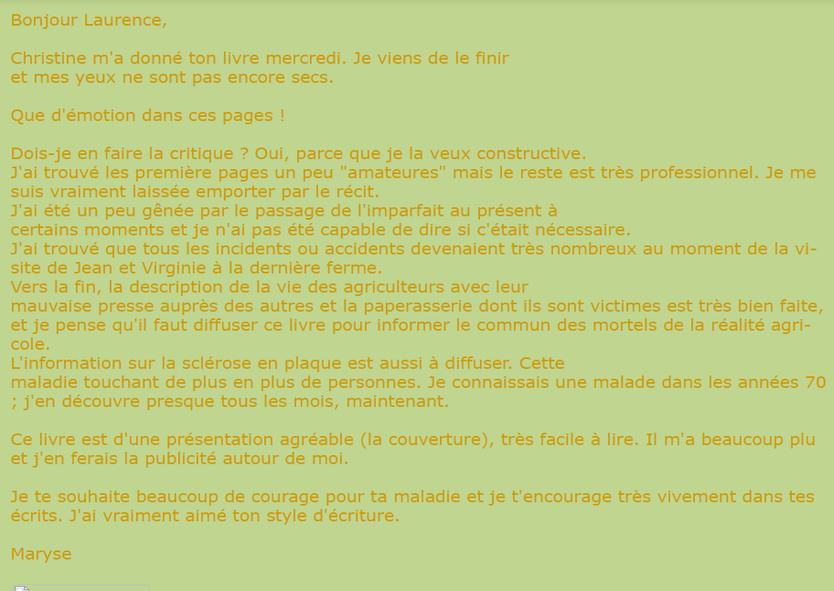 Bonjour Laurence,

Christine m'a donné ton livre mercredi. Je viens de le finir et mes yeux ne sont pas encore secs.

Que d'émotion dans ces pages !

Dois-je en faire la critique ? Oui, parce que je la veux constructive.
J'ai trouvé les première pages un peu "amateures" mais le reste est très professionnel. Je me suis vraiment laissée emporter par le récit.
J'ai été un peu gênée par le passage de l'imparfait au présent à certains moments et je n'ai pas été capable de dire si c'était nécessaire.
J'ai trouvé que tous les incidents ou accidents devenaient très nombreux au moment de la visite de Jean et Virginie à la dernière ferme.
Vers la fin, la description de la vie des agriculteurs avec leur mauvaise presse auprès des autres et la paperasserie dont ils sont victimes est très bien faite, et je pense qu'il faut diffuser ce livre pour informer le commun des mortels de la réalité agricole.
L'information sur la sclérose en plaque est aussi à diffuser. Cette maladie touchant de plus en plus de personnes. Je connaissais une malade dans les années 70 ; j'en découvre presque tous les mois, maintenant.

Ce livre est d'une présentation agréable (la couverture), très facile à lire. Il m'a beaucoup plu et j'en ferais la publicité autour de moi.

Je te souhaite beaucoup de courage pour ta maladie et je t'encourage très vivement dans tes écrits. J'ai vraiment aimé ton style d'écriture.

Maryse